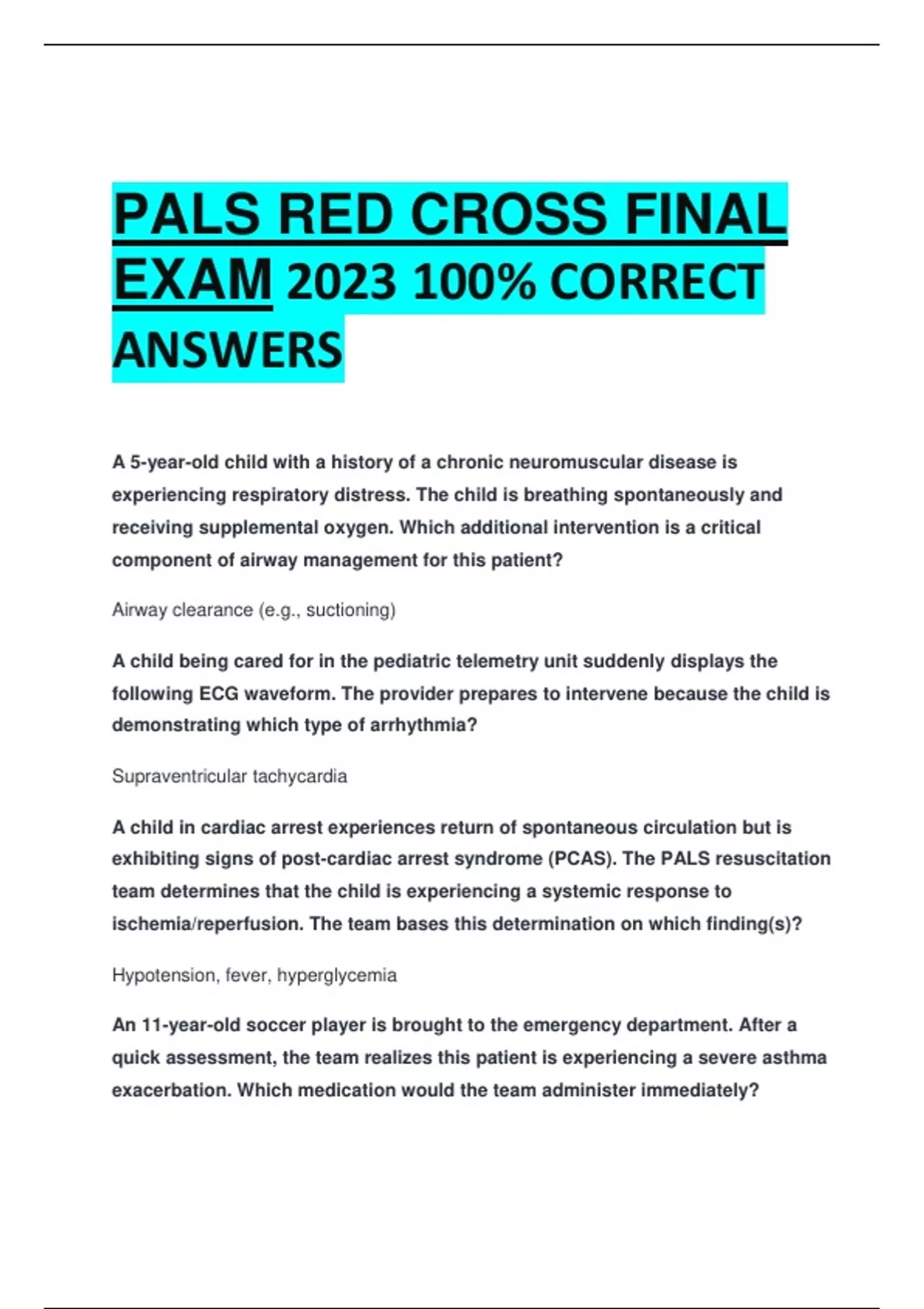 PALS RED CROSS FINAL EXAM 2023 100% CORRECT ANSWERS

A 5-year-old child with a history of a chronic neuromuscular disease is experiencing respiratory distress. The child is breathing spontaneously and receiving supplemental oxygen. Which additional intervention is a critical component of airway management for this patient?

Airway clearance (e.g., suctioning)

A child being cared for in the pediatric telemetry unit suddenly displays the following ECG waveform. The provider prepares to intervene because the child is demonstrating which type of arrhythmia?

Supraventricular tachycardia

A child in cardiac arrest experiences return of spontaneous circulation but is exhibiting signs of post-cardiac arrest syndrome (PCAS). The PALS resuscitation team determines that the child is experiencing a systemic response to ischemia/reperfusion. The team bases this determination on which finding(s)?

Hypotension, fever, hyperglycemia

An 11-year-old soccer player is brought to the emergency department. After a quick assessment, the team realizes this patient is experiencing a severe asthma exacerbation. Which medication would the team administer immediately?